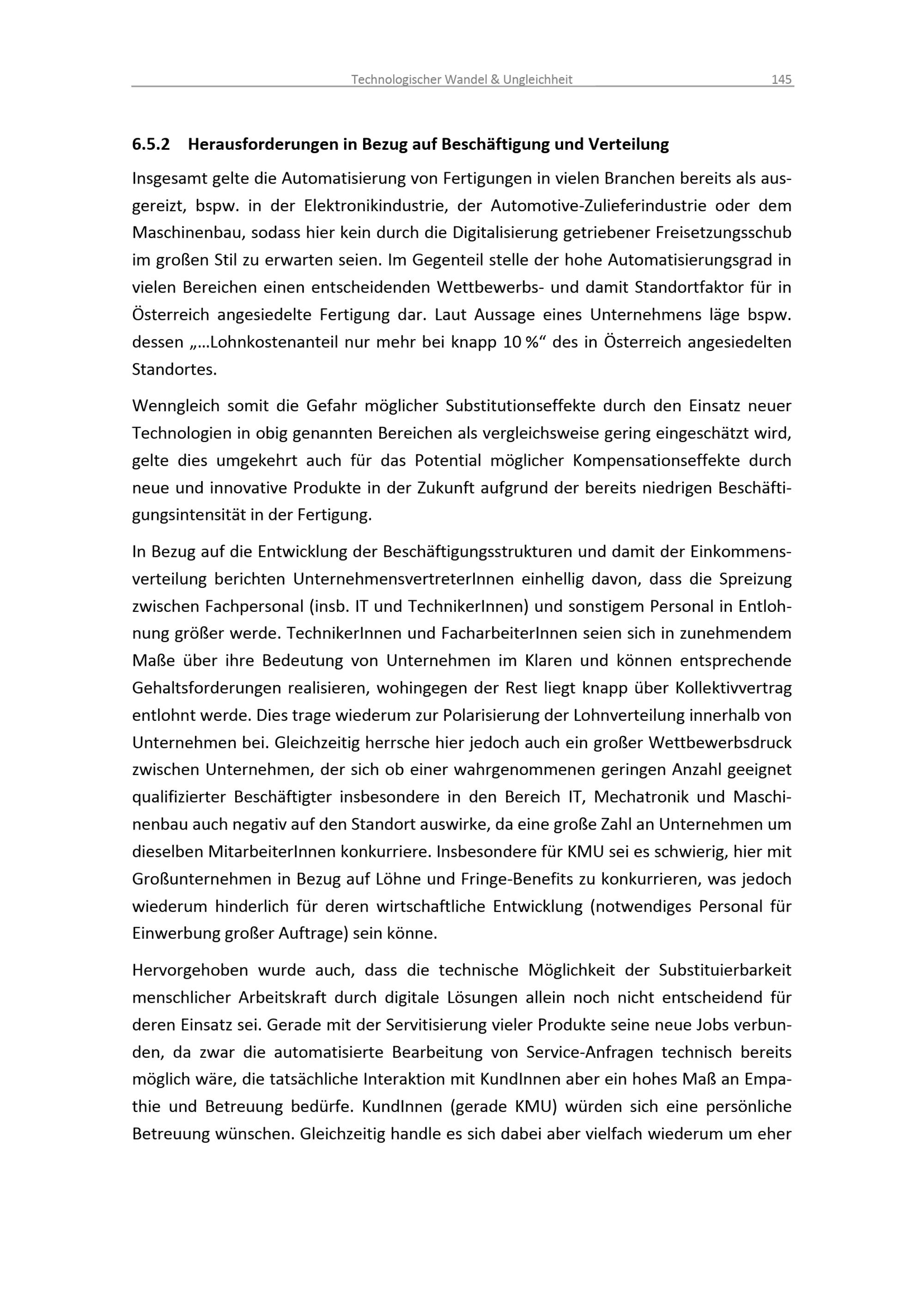 Technologischer Wandel & Ungleichheit 145

6.5.2 Herausforderungen in Bezug auf Beschäftigung und Verteilung

Insgesamt gelte die Automatisierung von Fertigungen in vielen Branchen bereits als ausgereizt, bspw. in der Elektronikindustrie, der Automotive-Zulieferindustrie oder dem Maschinenbau, sodass hier kein durch die Digitalisierung getriebener Freisetzungsschub im großen Stil zu erwarten seien. Im Gegenteil stelle der hohe Automatisierungsgrad in vielen Bereichen einen entscheidenden Wettbewerbs- und damit Standortfaktor für in Österreich angesiedelte Fertigung dar. Laut Aussage eines Unternehmens läge bspw. dessen „…Lohnkostenanteil nur mehr bei knapp 10 %“ des in Österreich angesiedelten Standortes.

Wenngleich somit die Gefahr möglicher Substitutionseffekte durch den Einsatz neuer Technologien in obig genannten Bereichen als vergleichsweise gering eingeschätzt wird, gelte dies umgekehrt auch für das Potential möglicher Kompensationseffekte durch neue und innovative Produkte in der Zukunft aufgrund der bereits niedrigen Beschäftigungsintensität in der Fertigung.

In Bezug auf die Entwicklung der Beschäftigungsstrukturen und damit der Einkommensverteilung berichten UnternehmensvertreterInnen einhellig davon, dass die Spreizung zwischen Fachpersonal (insb. IT und TechnikerInnen) und sonstigem Personal in Entlohnung größer werde. TechnikerInnen und FacharbeiterInnen seien sich in zunehmendem Maße über ihre Bedeutung von Unternehmen im Klaren und können entsprechende Gehaltsforderungen realisieren, wohingegen der Rest liegt knapp über Kollektivvertrag entlohnt werde. Dies trage wiederum zur Polarisierung der Lohnverteilung innerhalb von Unternehmen bei. Gleichzeitig herrsche hier jedoch auch ein großer Wettbewerbsdruck zwischen Unternehmen, der sich ob einer wahrgenommenen geringen Anzahl geeignet qualifizierter Beschäftigter insbesondere in den Bereich IT, Mechatronik und Maschinenbau auch negativ auf den Standort auswirke, da eine große Zahl an Unternehmen um dieselben MitarbeiterInnen konkurriere. Insbesondere für KMU sei es schwierig, hier mit Großunternehmen in Bezug auf Löhne und Fringe-Benefits zu konkurrieren, was jedoch wiederum hinderlich für deren wirtschaftliche Entwicklung (notwendiges Personal für Einwerbung großer Auftrage) sein könne.

Hervorgehoben wurde auch, dass die technische Möglichkeit der Substituierbarkeit menschlicher Arbeitskraft durch digitale Lösungen allein noch nicht entscheidend für deren Einsatz sei. Gerade mit der Servitisierung vieler Produkte seine neue Jobs verbunden, da zwar die automatisierte Bearbeitung von Service-Anfragen technisch bereits möglich wäre, die tatsächliche Interaktion mit KundInnen aber ein hohes Maß an Empathie und Betreuung bedürfe. KundInnen (gerade KMU) würden sich eine persönliche Betreuung wünschen. Gleichzeitig handle es sich dabei aber vielfach wiederum um eher